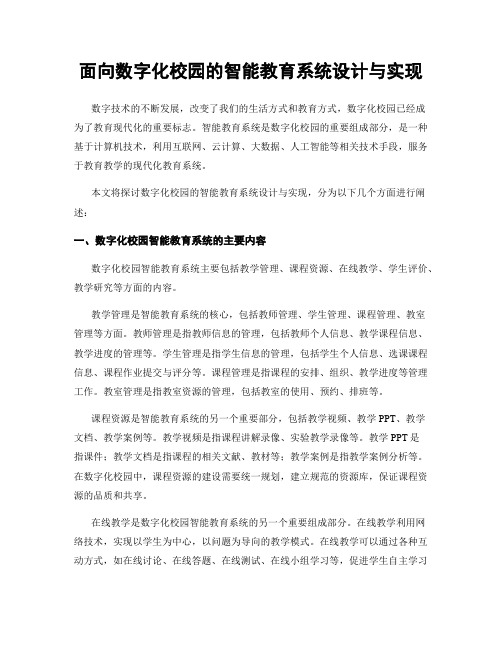 面向数字化校园的智能教育系统设计与实现

数字技术的不断发展，改变了我们的生活方式和教育方式，数字化校园已经成为了教育现代化的重要标志。智能教育系统是数字化校园的重要组成部分，是一种基于计算机技术，利用互联网、云计算、大数据、人工智能等相关技术手段，服务于教育教学的现代化教育系统。

本文将探讨数字化校园的智能教育系统设计与实现，分为以下几个方面进行阐述：

一、数字化校园智能教育系统的主要内容

数字化校园智能教育系统主要包括教学管理、课程资源、在线教学、学生评价、教学研究等方面的内容。

教学管理是智能教育系统的核心，包括教师管理、学生管理、课程管理、教室管理等方面。教师管理是指教师信息的管理，包括教师个人信息、教学课程信息、教学进度的管理等。学生管理是指学生信息的管理，包括学生个人信息、选课课程信息、课程作业提交与评分等。课程管理是指课程的安排、组织、教学进度等管理工作。教室管理是指教室资源的管理，包括教室的使用、预约、排班等。

课程资源是智能教育系统的另一个重要部分，包括教学视频、教学PPT、教学文档、教学案例等。教学视频是指课程讲解录像、实验教学录像等。教学PPT是指课件；教学文档是指课程的相关文献、教材等；教学案例是指教学案例分析等。在数字化校园中，课程资源的建设需要统一规划，建立规范的资源库，保证课程资源的品质和共享。

在线教学是数字化校园智能教育系统的另一个重要组成部分。在线教学利用网络技术，实现以学生为中心，以问题为导向的教学模式。在线教学可以通过各种互动方式，如在线讨论、在线答题、在线测试、在线小组学习等，促进学生自主学习